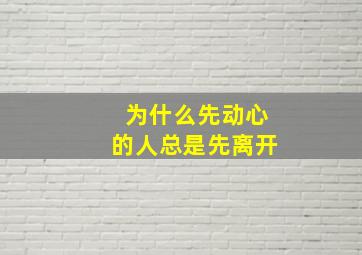 为什么先动心
的人总是先离开